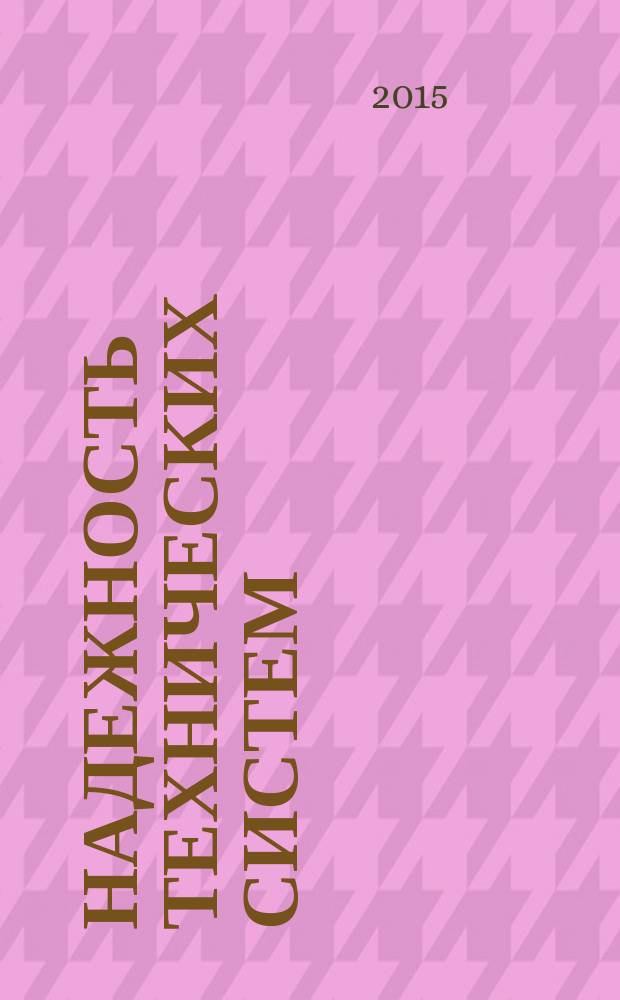 2015

НАДЕЖНОСТЬ ТЕХНИЧЕСКИХ СИСТЕМ